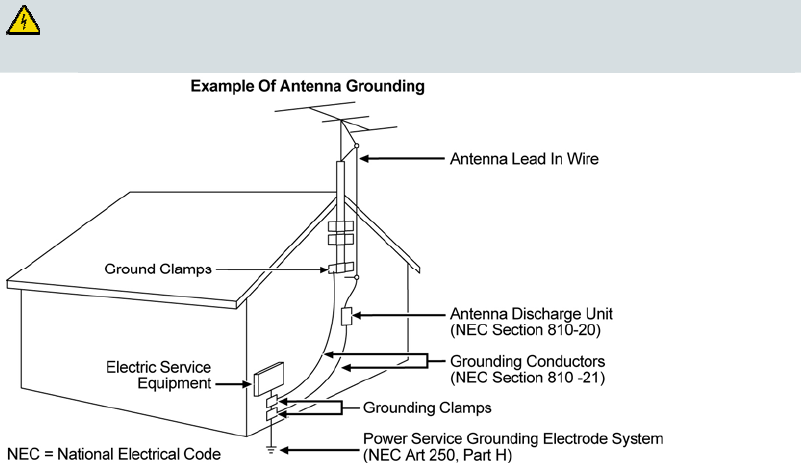 Example Of Antenna Grounding

Antenna Lead In Wire

Ground Clamps

Antenna Discharge Unit
(NEC Section 810-20)

Electric Service Equipment

Grounding Conductors
(NEC Section 810 -21)

Grounding Clamps

Power Service Grounding Electrode System
(NEC Art 250, Part H)

NEC = National Electrical Code